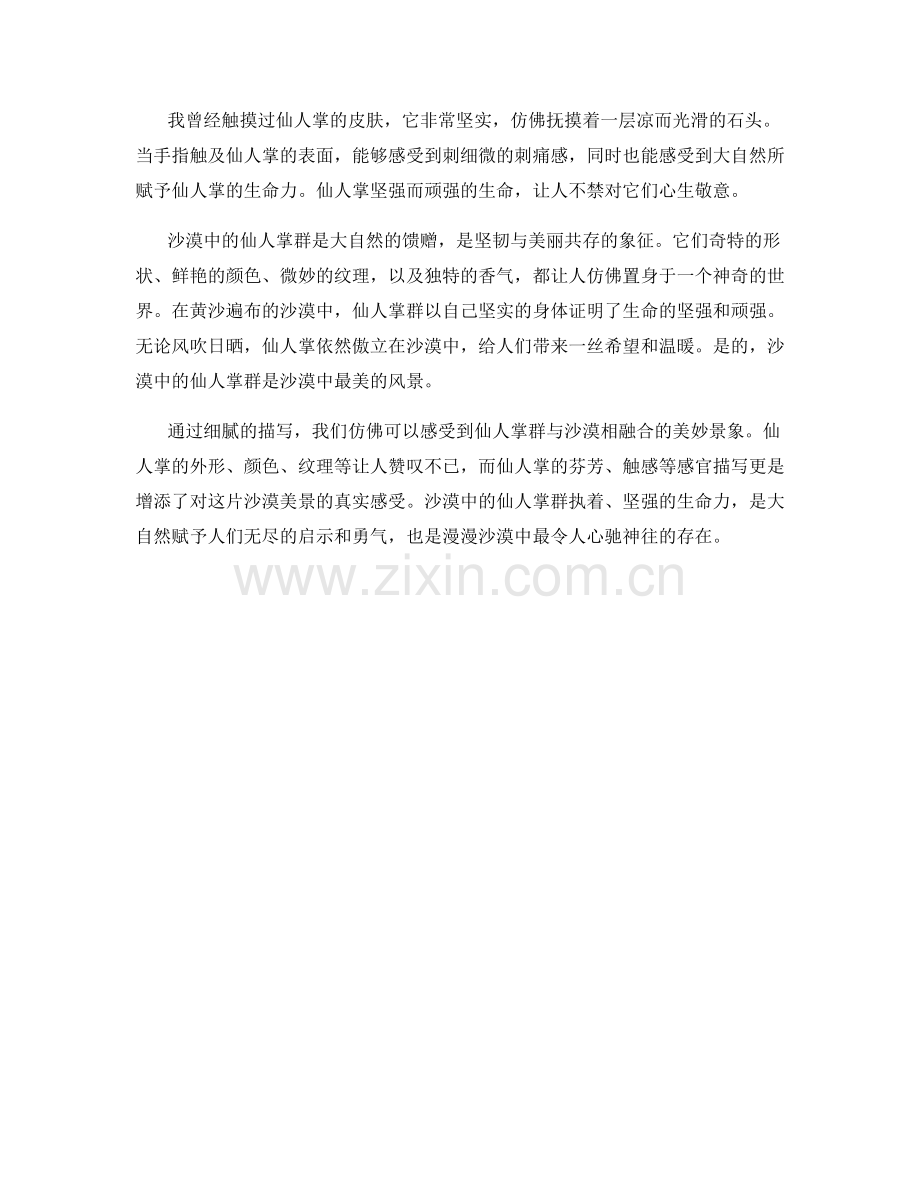 我曾经触摸过仙人掌的皮肤，它非常坚实，仿佛抚摸着一层凉而光滑的石头。当手指触及仙人掌的表面，能够感受到刺细微的刺痛感，同时也能感受到大自然所赋予仙人掌的生命力。仙人掌坚强而顽强的生命，让人不禁对它们心生敬意。

沙漠中的仙人掌群是大自然的馈赠，是坚韧与美丽共存的象征。它们奇特的形状、鲜艳的颜色、微妙的纹理，以及独特的香气，都让人仿佛置身于一个神奇的世界。在黄沙遍布的沙漠中，仙人掌群以自己坚实的身体证明了生命的坚强和顽强。无论风吹日晒，仙人掌依然傲立在沙漠中，给人们带来一丝希望和温暖。是的，沙漠中的仙人掌群是沙漠中最美的风景。

通过细腻的描写，我们仿佛可以感受到仙人掌群与沙漠相融合的美妙景象。仙人掌的外形、颜色、纹理等让人赞叹不已，而仙人掌的芬芳、触感等感官描写更是增添了对这片沙漠美景的真实感受。沙漠中的仙人掌群执着、坚强的生命力，是大自然赋予人们无尽的启示和勇气，也是漫漫沙漠中最令人心驰神往的存在。

www.zixin.com.cn